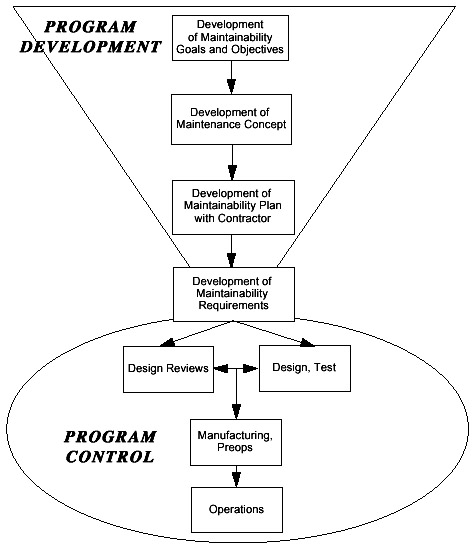 PROGRAM DEVELOPMENT

Development of Maintainability Goals and Objectives

Development of Maintenance Concept

Development of Maintainability Plan with Contractor

Development of Maintainability Requirements

Design Reviews

Design, Test

PROGRAM CONTROL

Manufacturing, Preops

Operations